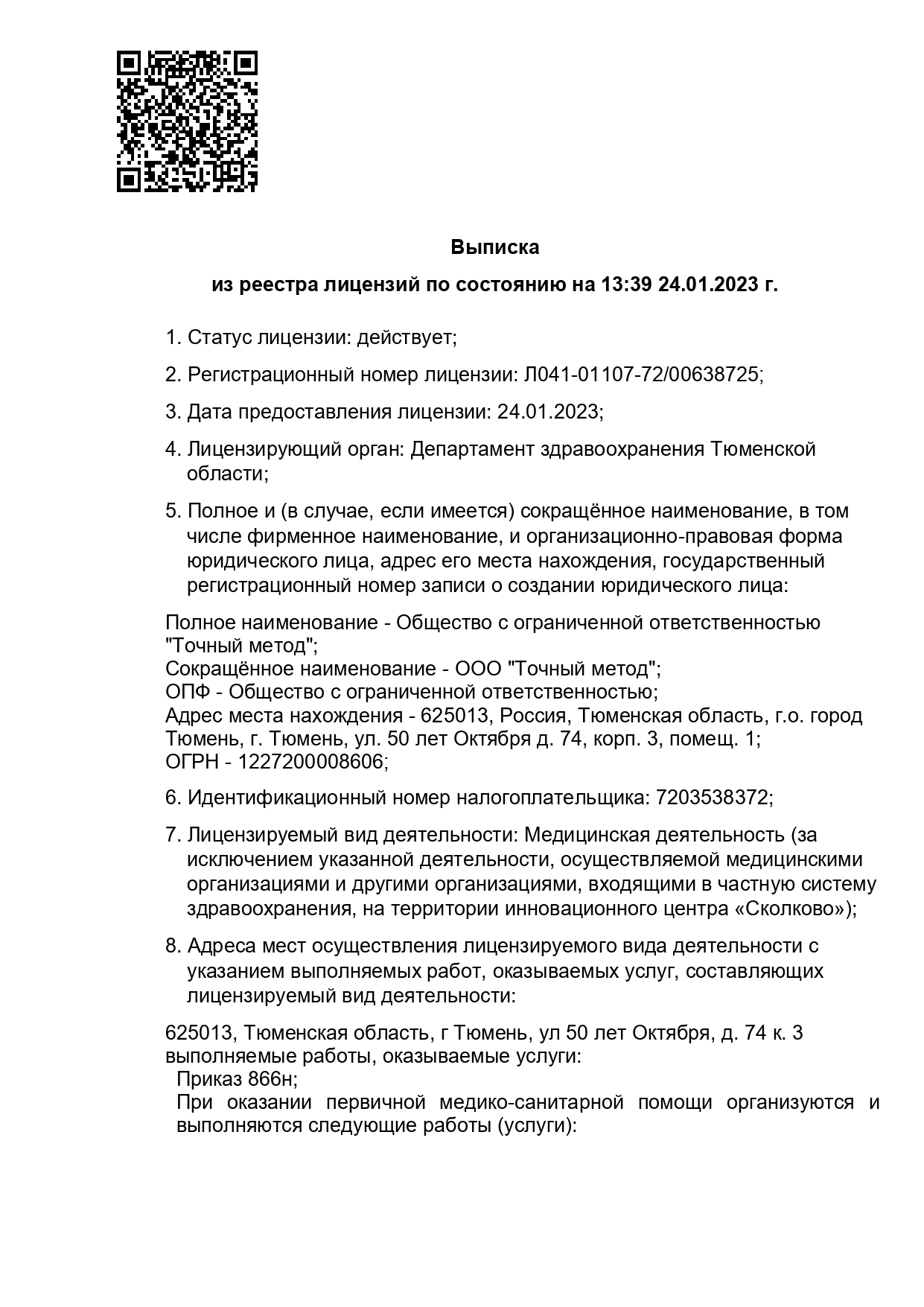 Выписка

из реестра лицензий по состоянию на 13:39 24.01.2023 г.

1. Статус лицензии: действует;

2. Регистрационный номер лицензии: Л041-01107-72/00638725;

3. Дата предоставления лицензии: 24.01.2023;

4. Лицензирующий орган: Департамент здравоохранения Тюменской области;

5. Полное и (в случае, если имеется) сокращённое наименование, в том числе фирменное наименование, и организационно-правовая форма юридического лица, адрес его места нахождения, государственный регистрационный номер записи о создании юридического лица:

Полное наименование - Общество с ограниченной ответственностью "Точный метод";
Сокращённое наименование - ООО "Точный метод";
ОПФ - Общество с ограниченной ответственностью;
Адрес места нахождения - 625013, Россия, Тюменская область, г.о. город Тюмень, г. Тюмень, ул. 50 лет Октября д. 74, корп. 3, помещ. 1;
ОГРН - 1227200008606;

6. Идентификационный номер налогоплательщика: 7203538372;

7. Лицензируемый вид деятельности: Медицинская деятельность (за исключением указанной деятельности, осуществляемой медицинскими организациями и другими организациями, входящими в частную систему здравоохранения, на территории инновационного центра «Сколково»);

8. Адреса мест осуществления лицензируемого вида деятельности с указанием выполняемых работ, оказываемых услуг, составляющих лицензируемый вид деятельности:

625013, Тюменская область, г Тюмень, ул 50 лет Октября, д. 74 к. 3
выполняемые работы, оказываемые услуги:
Приказ 866н;
При оказании первичной медико-санитарной помощи организуются и выполняются следующие работы (услуги):